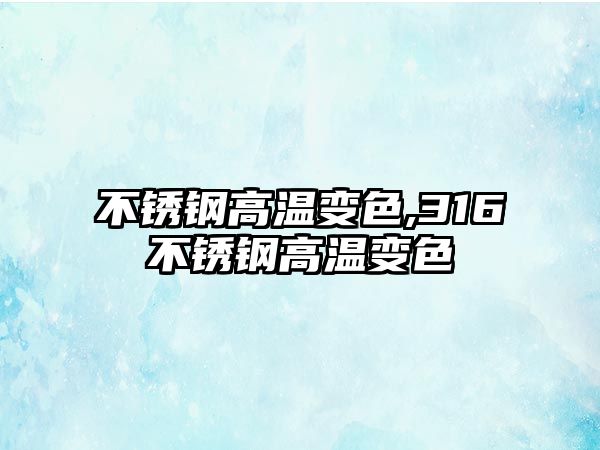 不锈钢高温变色,316不锈钢高温变色